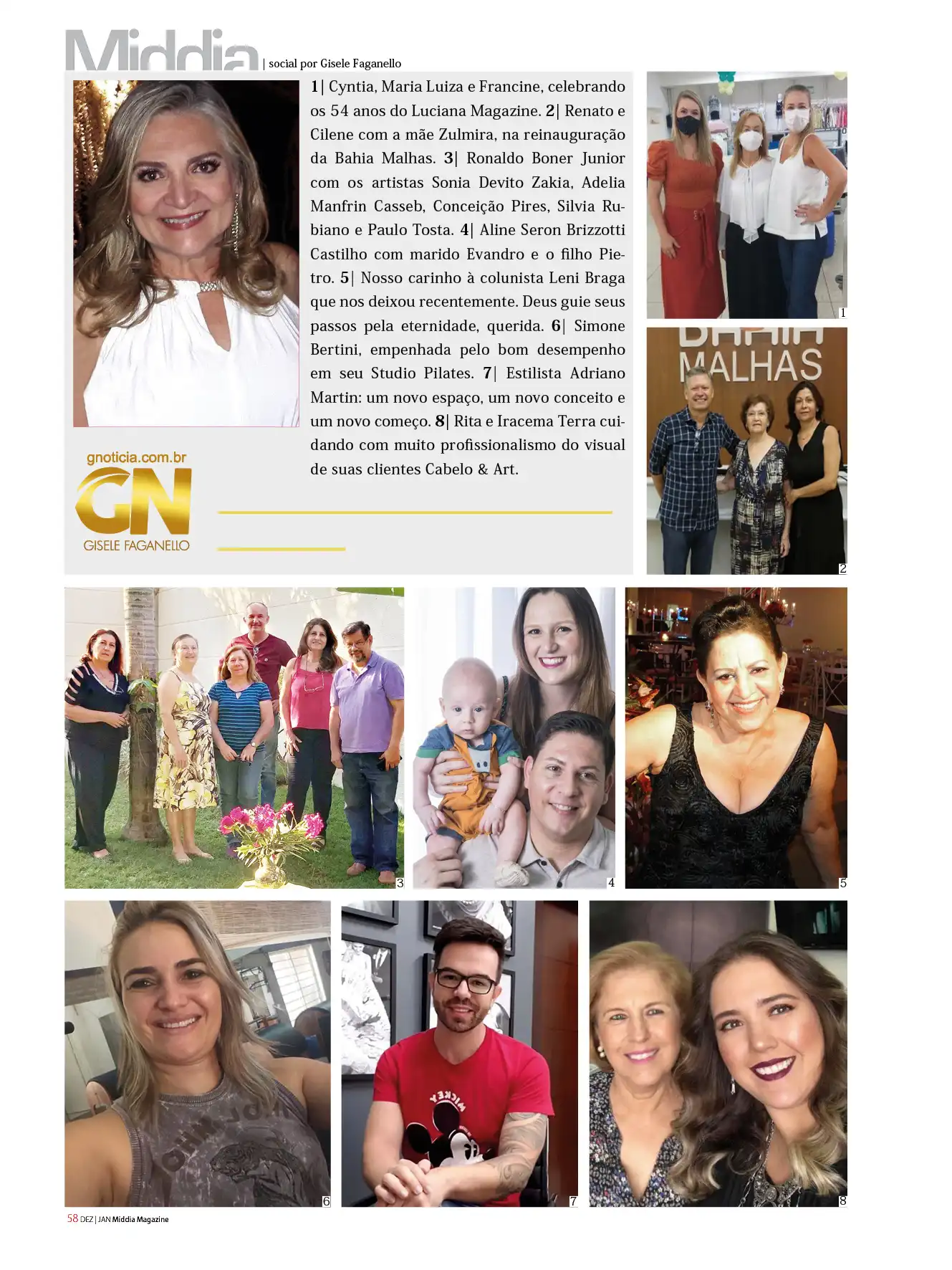 Middia | social por Gisele Faganello

1| Cyntia, Maria Luiza e Francine, celebrando os 54 anos do Luciana Magazine. 2| Renato e Cilene com a mãe Zulmira, na reinauguração da Bahia Malhas. 3| Ronaldo Boner Junior com os artistas Sonia Devito Zakia, Adelia Manfrin Casseb, Conceição Pires, Silvia Rubiano e Paulo Tosta. 4| Aline Seron Brizzotti Castilho com marido Evandro e o filho Pietro. 5| Nosso carinho à colunista Leni Braga que nos deixou recentemente. Deus guie seus passos pela eternidade, querida. 6| Simone Bertini, empenhada pelo bom desempenho em seu Studio Pilates. 7| Estilista Adriano Martin: um novo espaço, um novo conceito e um novo começo. 8| Rita e Iracema Terra cuidando com muito profissionalismo do visual de suas clientes Cabelo & Art.

gnoticia.com.br
GN
GISELE FAGANELLO

1

BAHIA MALHAS

2

3

4

5

6

MICKEY

7

8

58 DEZ | JAN Middia Magazine